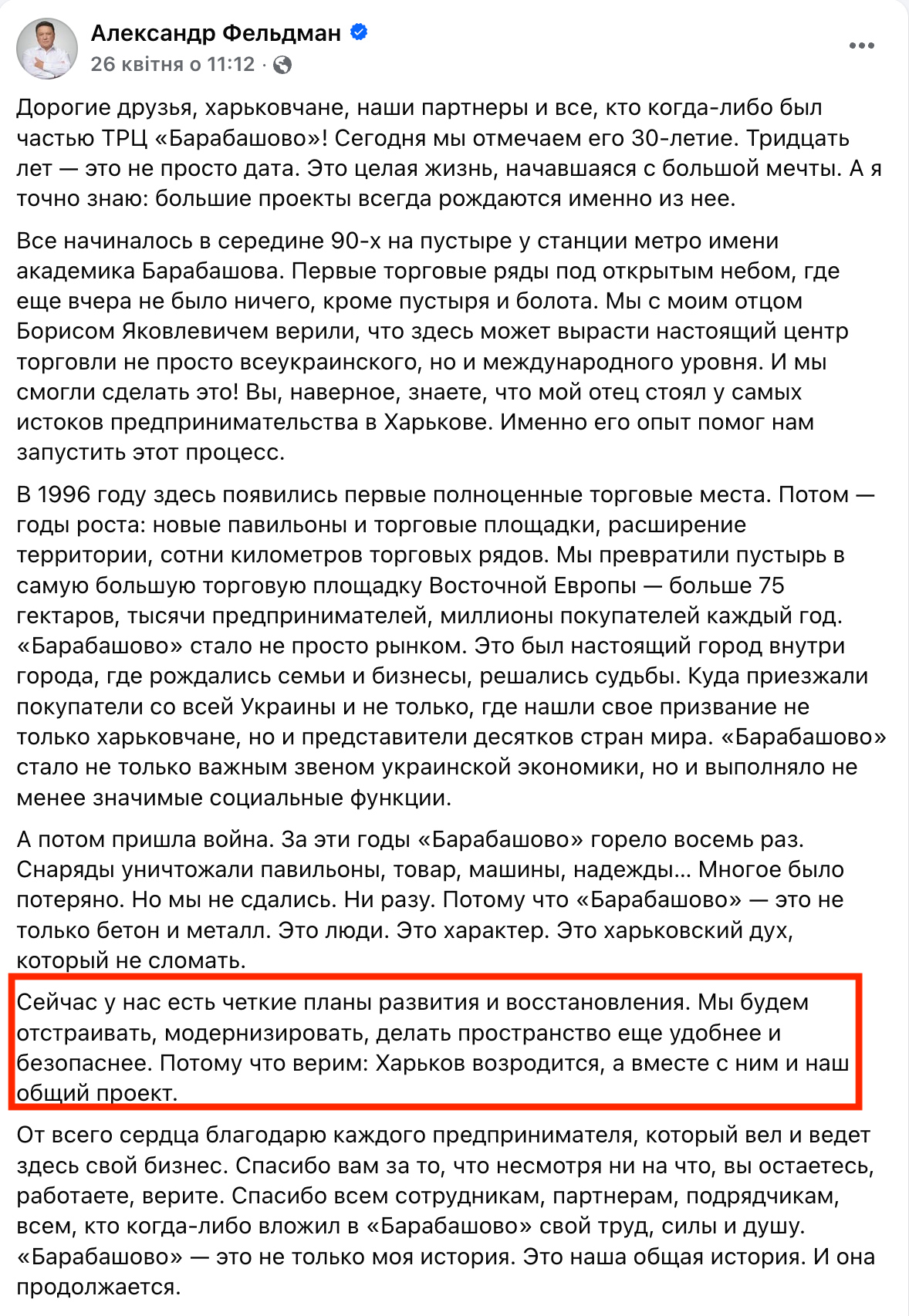 Александр Фельдман
26 квітня о 11:12 ·

Дорогие друзья, харьковчане, наши партнеры и все, кто когда-либо был частью ТРЦ «Барабашово»! Сегодня мы отмечаем его 30-летие. Тридцать лет — это не просто дата. Это целая жизнь, начавшаяся с большой мечты. А я точно знаю: большие проекты всегда рождаются именно из нее.

Все начиналось в середине 90-х на пустыре у станции метро имени академика Барабашова. Первые торговые ряды под открытым небом, где еще вчера не было ничего, кроме пустыря и болота. Мы с моим отцом Борисом Яковлевичем верили, что здесь может вырасти настоящий центр торговли не просто всеукраинского, но и международного уровня. И мы смогли сделать это! Вы, наверное, знаете, что мой отец стоял у самых истоков предпринимательства в Харькове. Именно его опыт помог нам запустить этот процесс.

В 1996 году здесь появились первые полноценные торговые места. Потом — годы роста: новые павильоны и торговые площадки, расширение территории, сотни километров торговых рядов. Мы превратили пустырь в самую большую торговую площадку Восточной Европы — больше 75 гектаров, тысячи предпринимателей, миллионы покупателей каждый год. «Барабашово» стало не просто рынком. Это был настоящий город внутри города, где рождались семьи и бизнесы, решались судьбы. Куда приезжали покупатели со всей Украины и не только, где нашли свое призвание не только харьковчане, но и представители десятков стран мира. «Барабашово» стало не только важным звеном украинской экономики, но и выполняло не менее значимые социальные функции.

А потом пришла война. За эти годы «Барабашово» горело восемь раз. Снаряды уничтожали павильоны, товар, машины, надежды... Многое было потеряно. Но мы не сдались. Ни разу. Потому что «Барабашово» — это не только бетон и металл. Это люди. Это характер. Это харьковский дух, который не сломать.

Сейчас у нас есть четкие планы развития и восстановления. Мы будем отстраивать, модернизировать, делать пространство еще удобнее и безопаснее. Потому что верим: Харьков возродится, а вместе с ним и наш общий проект.

От всего сердца благодарю каждого предпринимателя, который вел и ведет здесь свой бизнес. Спасибо вам за то, что несмотря ни на что, вы остаетесь, работаете, верите. Спасибо всем сотрудникам, партнерам, подрядчикам, всем, кто когда-либо вложил в «Барабашово» свой труд, силы и душу. «Барабашово» — это не только моя история. Это наша общая история. И она продолжается.